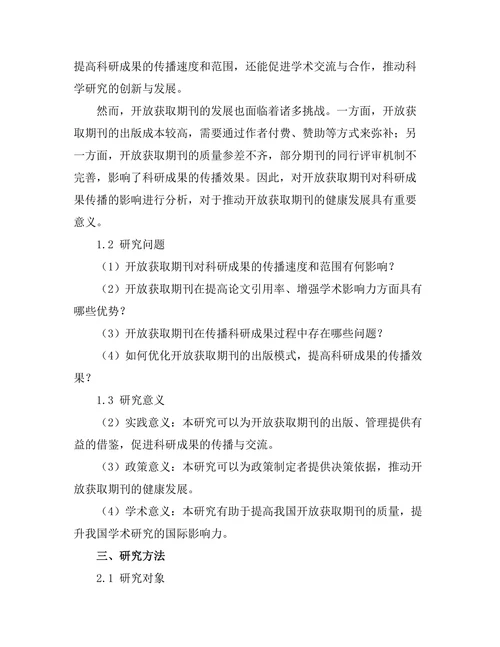 提高科研成果的传播速度和范围，还能促进学术交流与合作，推动科学研究的创新与发展。

然而，开放获取期刊的发展也面临着诸多挑战。一方面，开放获取期刊的出版成本较高，需要通过作者付费、赞助等方式来弥补；另一方面，开放获取期刊的质量参差不齐，部分期刊的同行评审机制不完善，影响了科研成果的传播效果。因此，对开放获取期刊对科研成果传播的影响进行分析，对于推动开放获取期刊的健康发展具有重要意义。

1.2 研究问题

（1）开放获取期刊对科研成果的传播速度和范围有何影响？

（2）开放获取期刊在提高论文引用率、增强学术影响力方面具有哪些优势？

（3）开放获取期刊在传播科研成果过程中存在哪些问题？

（4）如何优化开放获取期刊的出版模式，提高科研成果的传播效果？

1.3 研究意义

（2）实践意义：本研究可以为开放获取期刊的出版、管理提供有益的借鉴，促进科研成果的传播与交流。

（3）政策意义：本研究可以为政策制定者提供决策依据，推动开放获取期刊的健康发展。

（4）学术意义：本研究有助于提高我国开放获取期刊的质量，提升我国学术研究的国际影响力。

三、研究方法

2.1 研究对象